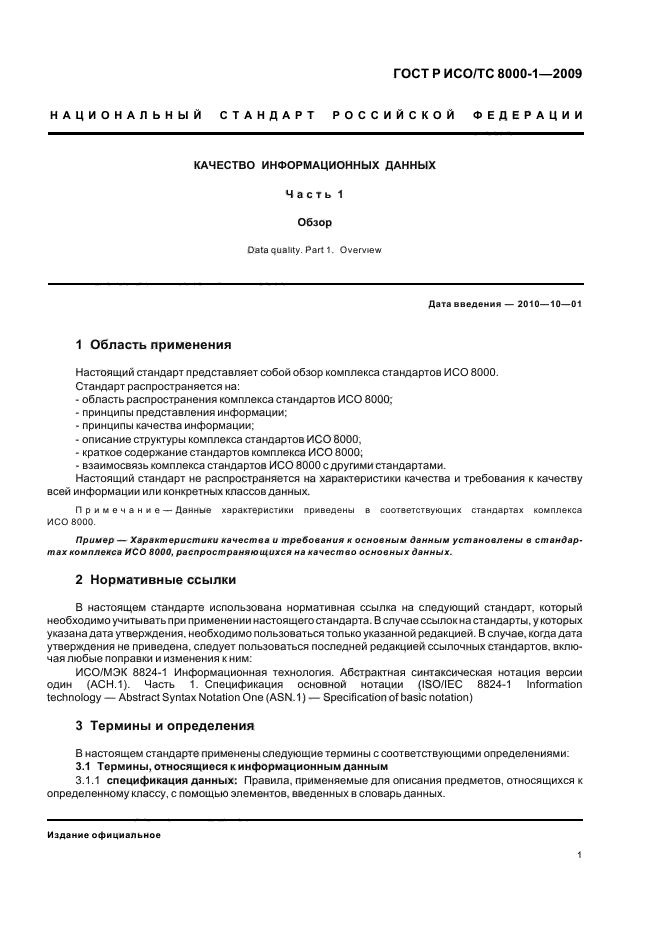 ГОСТ Р ИСО/ТС 8000-1—2009

НАЦИОНАЛЬНЫЙ СТАНДАРТ РОССИЙСКОЙ ФЕДЕРАЦИИ

КАЧЕСТВО ИНФОРМАЦИОННЫХ ДАННЫХ

Часть 1

Обзор

Data quality. Part 1. Overview

Дата введения — 2010—10—01

1 Область применения

Настоящий стандарт представляет собой обзор комплекса стандартов ИСО 8000.

Стандарт распространяется на:
- область распространения комплекса стандартов ИСО 8000;
- принципы представления информации;
- принципы качества информации;
- описание структуры комплекса стандартов ИСО 8000;
- краткое содержание стандартов комплекса ИСО 8000;
- взаимосвязь комплекса стандартов ИСО 8000 с другими стандартами.

Настоящий стандарт не распространяется на характеристики качества и требования к качеству всей информации или конкретных классов данных.

Примечание — Данные характеристики приведены в соответствующих стандартах комплекса ИСО 8000.

Пример — Характеристики качества и требования к основным данным установлены в стандартах комплекса ИСО 8000, распространяющихся на качество основных данных.

2 Нормативные ссылки

В настоящем стандарте использована нормативная ссылка на следующий стандарт, который необходимо учитывать при применении настоящего стандарта. В случае ссылок на стандарты, у которых указана дата утверждения, необходимо пользоваться только указанной редакцией. В случае, когда дата утверждения не приведена, следует пользоваться последней редакцией ссылочных стандартов, включая любые поправки и изменения к ним:

ИСО/МЭК 8824-1 Информационная технология. Абстрактная синтаксическая нотация версии один (АСН.1). Часть 1. Спецификация основной нотации (ISO/IEC 8824-1 Information technology — Abstract Syntax Notation One (ASN.1) — Specification of basic notation)

3 Термины и определения

В настоящем стандарте применены следующие термины с соответствующими определениями:

3.1 Термины, относящиеся к информационным данным

3.1.1 спецификация данных: Правила, применяемые для описания предметов, относящихся к определенному классу, с помощью элементов, введенных в словарь данных.

Издание официальное

1